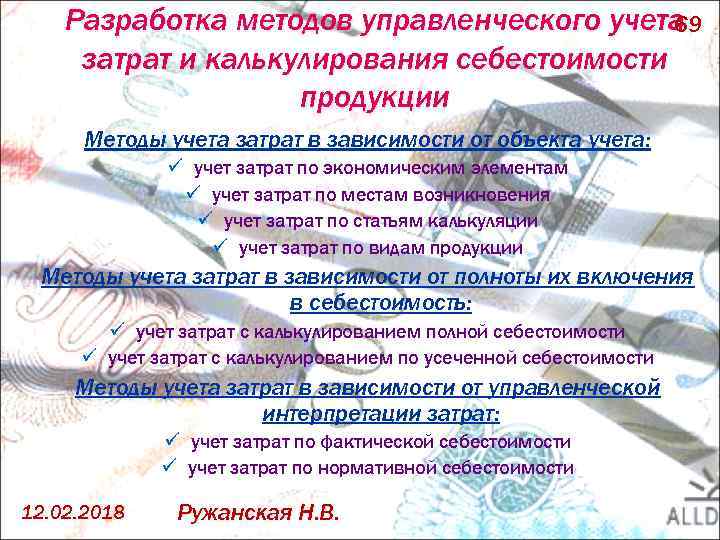 Разработка методов управленческого учета затрат и калькулирования себестоимости продукции

69

Методы учета затрат в зависимости от объекта учета:
✓ учет затрат по экономическим элементам
✓ учет затрат по местам возникновения
✓ учет затрат по статьям калькуляции
✓ учет затрат по видам продукции

Методы учета затрат в зависимости от полноты их включения в себестоимость:
✓ учет затрат с калькулированием полной себестоимости
✓ учет затрат с калькулированием по усеченной себестоимости

Методы учета затрат в зависимости от управленческой интерпретации затрат:
✓ учет затрат по фактической себестоимости
✓ учет затрат по нормативной себестоимости

12.02.2018

Ружанская Н.В.

ALLD